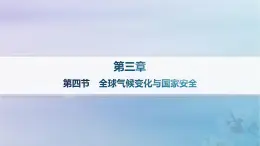 第三章

第四节　全球气候变化与国家安全